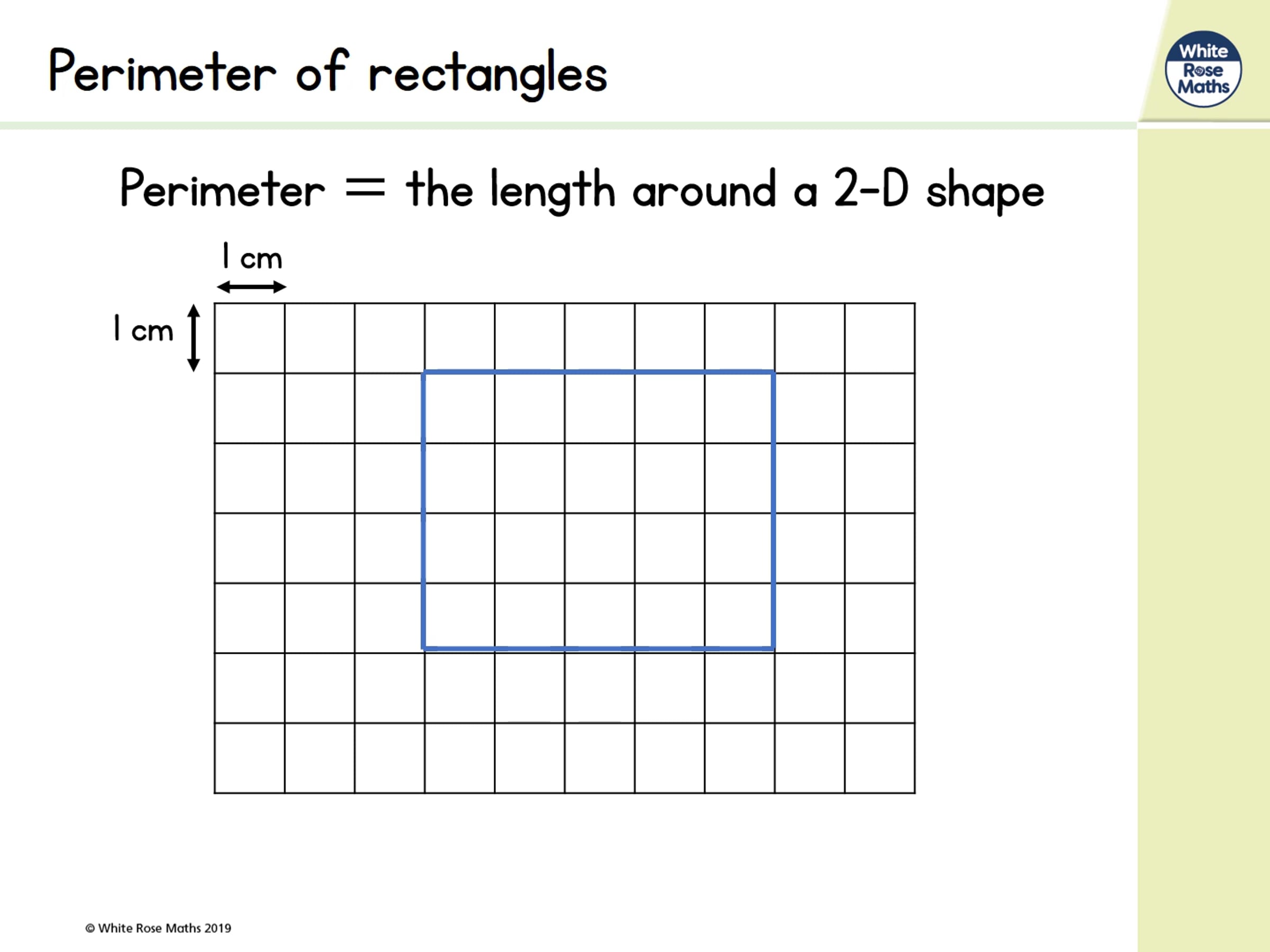 Perimeter of rectangles

White
Rose
Maths

Perimeter = the length around a 2-D shape

1 cm

1 cm

© White Rose Maths 2019